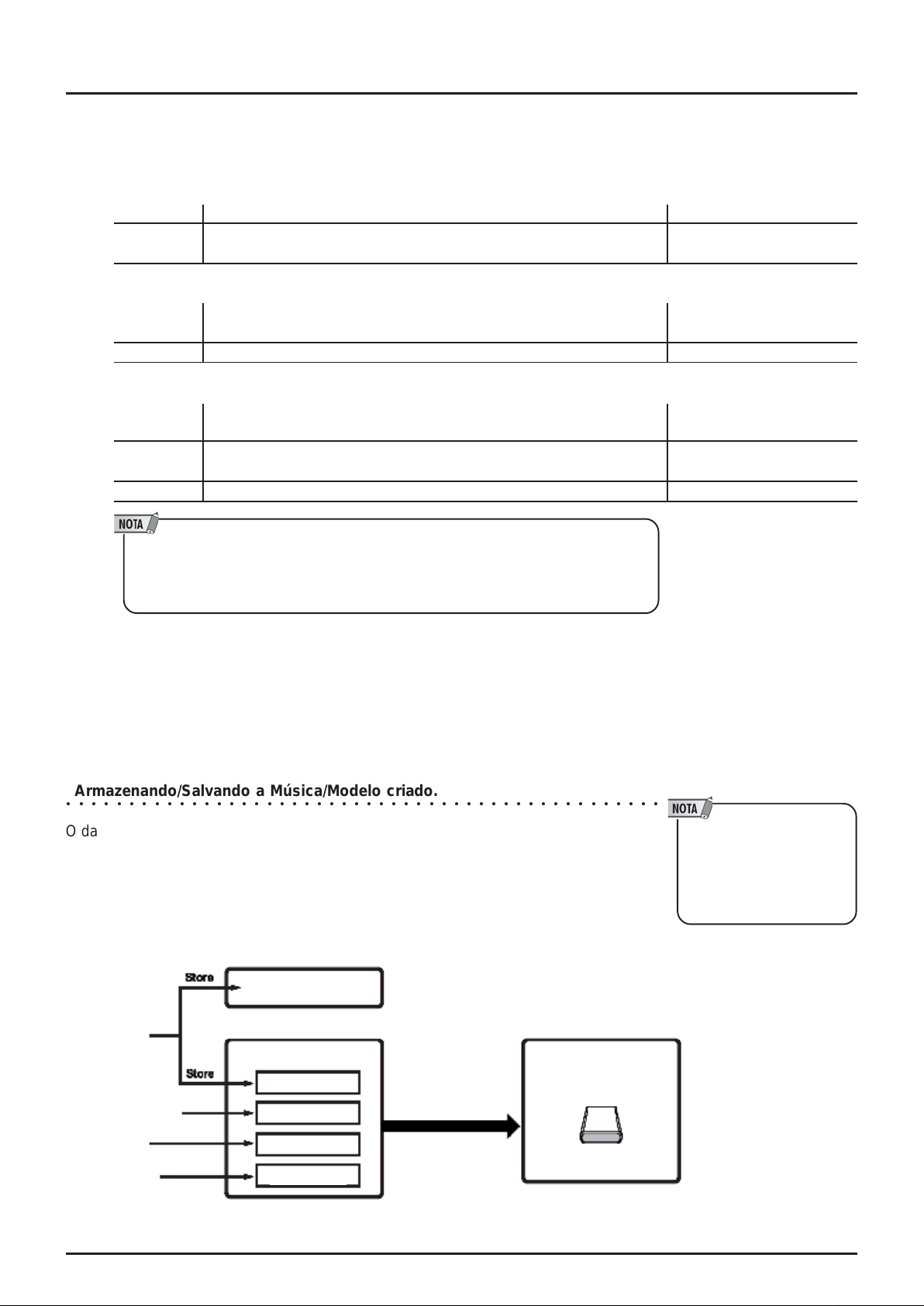 NOTA

Armazenando/Salvando a Música/Modelo criado.

NOTA

O da

Store

Store